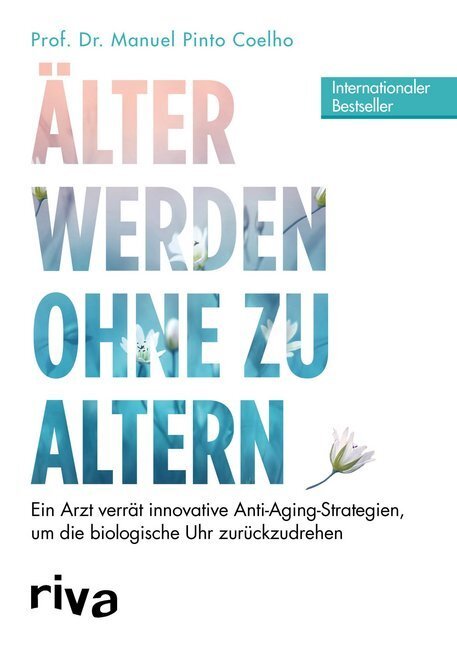 Prof. Dr. Manuel Pinto Coelho

Internationaler Bestseller

ÄLTER WERDEN OHNE ZU ALTERN

Ein Arzt verrät innovative Anti-Aging-Strategien, um die biologische Uhr zurückzudrehen

riva